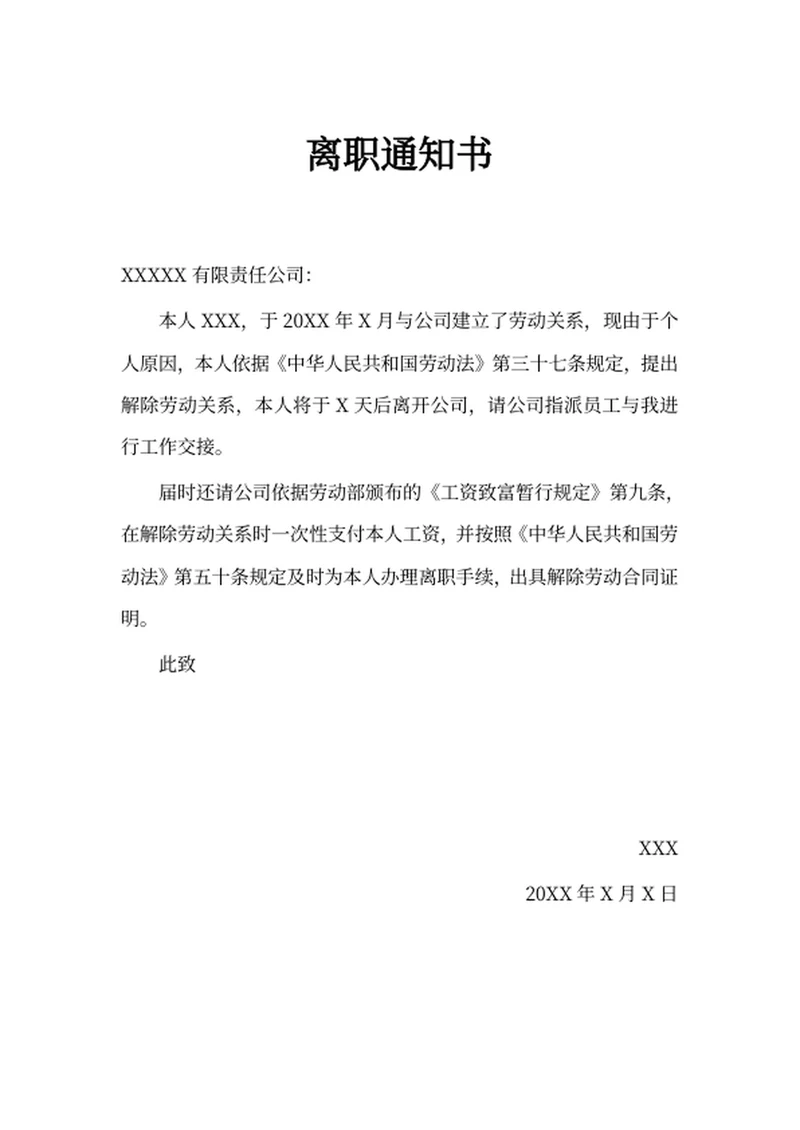 离职通知书

XXXXX 有限责任公司:

本人 XXX，于 20XX 年 X 月与公司建立了劳动关系，现由于个人原因，本人依据《中华人民共和国劳动法》第三十七条规定，提出解除劳动关系，本人将于 X 天后离开公司，请公司指派员工与我进行工作交接。

届时还请公司依据劳动部颁布的《工资致富暂行规定》第九条，在解除劳动关系时一次性支付本人工资，并按照《中华人民共和国劳动法》第五十条规定及时为本人办理离职手续，出具解除劳动合同证明。

此致

XXX

20XX 年 X 月 X 日